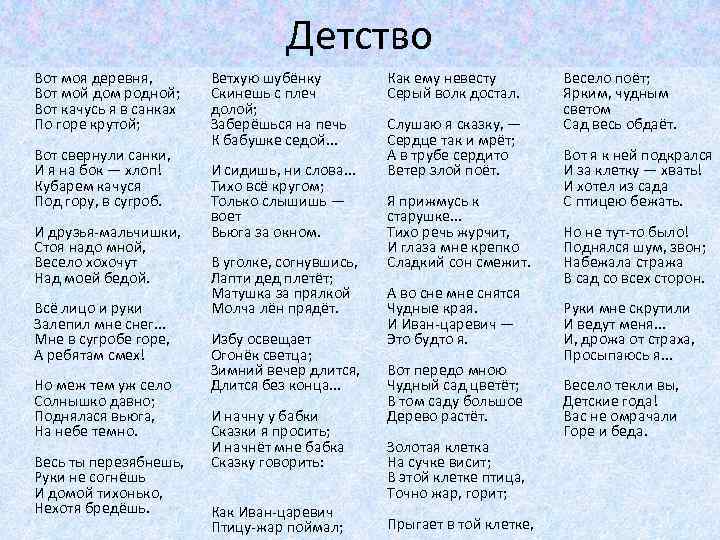 Детство

Вот моя деревня,
Вот мой дом родной;
Вот качусь я в санках
По горе крутой;

Вот свернули санки,
И я на бок — хлоп!
Кубарем качуся
Под гору, в сугроб.

И друзья-мальчишки,
Стоя надо мной,
Весело хохочут
Над моей бедой.

Всё лицо и руки
Залепил мне снег...
Мне в сугробе горе,
А ребятам смех!

Но меж тем уж село
Солнышко давно;
Поднялася вьюга,
На небе темно.

Весь ты перезябнешь,
Руки не согнёшь
И домой тихонько,
Нехотя бредёшь.

Ветхую шубёнку
Скинешь с плеч долой;
Заберёшься на печь
К бабушке седой...

И сидишь, ни слова...
Тихо всё кругом;
Только слышишь — воет
Вьюга за окном.

В уголке, согнувшись,
Лапти дед плетёт;
Матушка за прялкой
Молча лён прядёт.

Избу освещает
Огонёк светца;
Зимний вечер длится,
Длится без конца...

И начну у бабки
Сказки я просить;
И начнёт мне бабка
Сказку говорить:

Как Иван-царевич
Птицу-жар поймал;

Как ему невесту
Серый волк достал.

Слушаю я сказку, —
Сердце так и мрёт;
А в трубе сердито
Ветер злой поёт.

Я прижмусь к старушке...
Тихо речь журчит,
И глаза мне крепко
Сладкий сон смежит.

А во сне мне снятся
Чудные края.
И Иван-царевич —
Это будто я.

Вот передо мною
Чудный сад цветёт;
В том саду большое
Дерево растёт.

Золотая клетка
На сучке висит;
В этой клетке птица,
Точно жар, горит;

Прыгает в той клетке,

Весело поёт;
Ярким, чудным светом
Сад весь обдаёт.

Вот я к ней подкрался
И за клетку — хвать!
И хотел из сада
С птицею бежать.

Но не тут-то было!
Поднялся шум, звон;
Набежала стража
В сад со всех сторон.

Руки мне скрутили
И ведут меня...
И, дрожа от страха,
Просыпаюсь я...

Весело текли вы,
Детские года!
Вас не омрачали
Горе и беда.